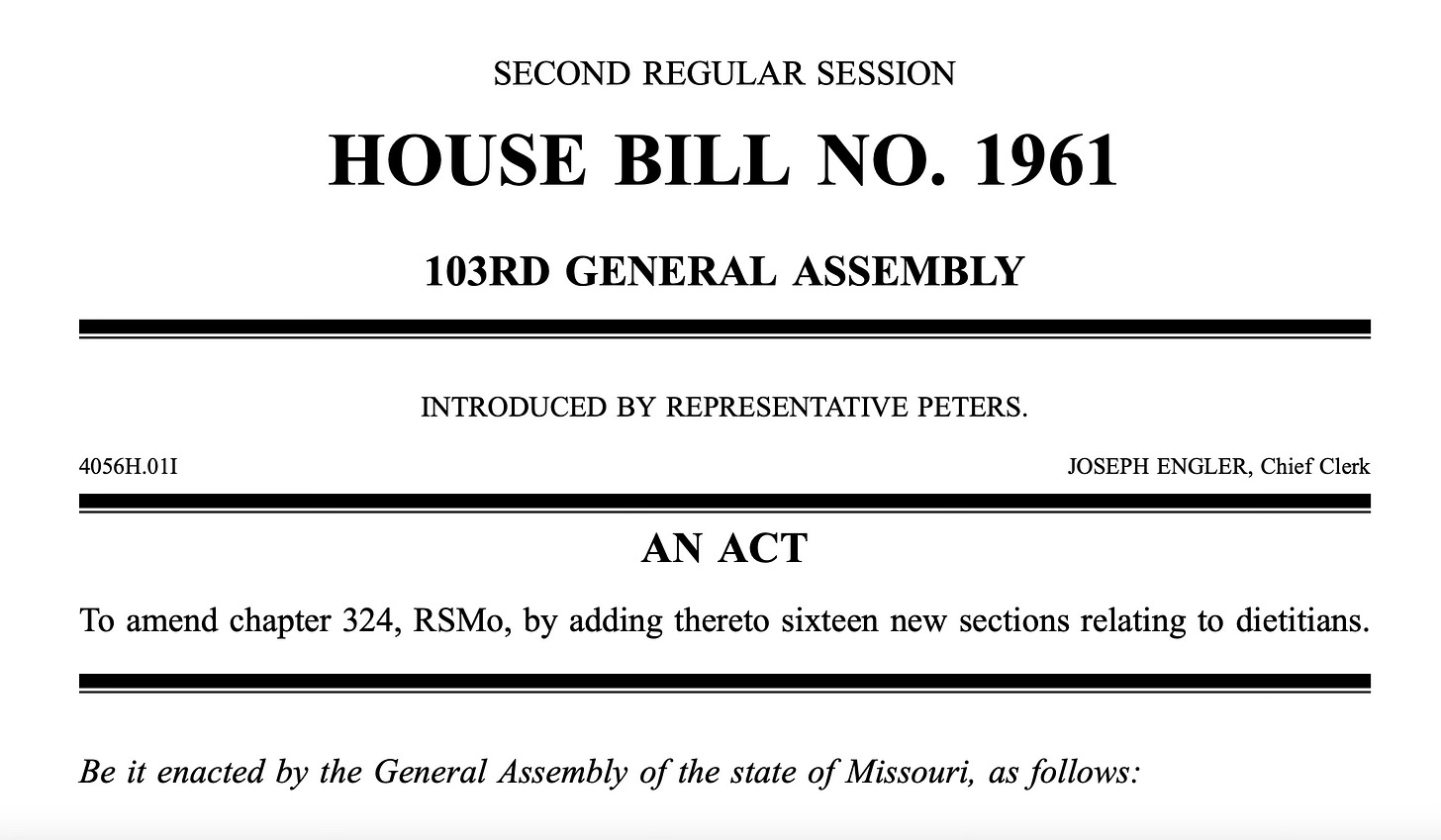 SECOND REGULAR SESSION

HOUSE BILL NO. 1961

103RD GENERAL ASSEMBLY

INTRODUCED BY REPRESENTATIVE PETERS.

4056H.01I

JOSEPH ENGLER, Chief Clerk

AN ACT

To amend chapter 324, RSMo, by adding thereto sixteen new sections relating to dietitians.

Be it enacted by the General Assembly of the state of Missouri, as follows: